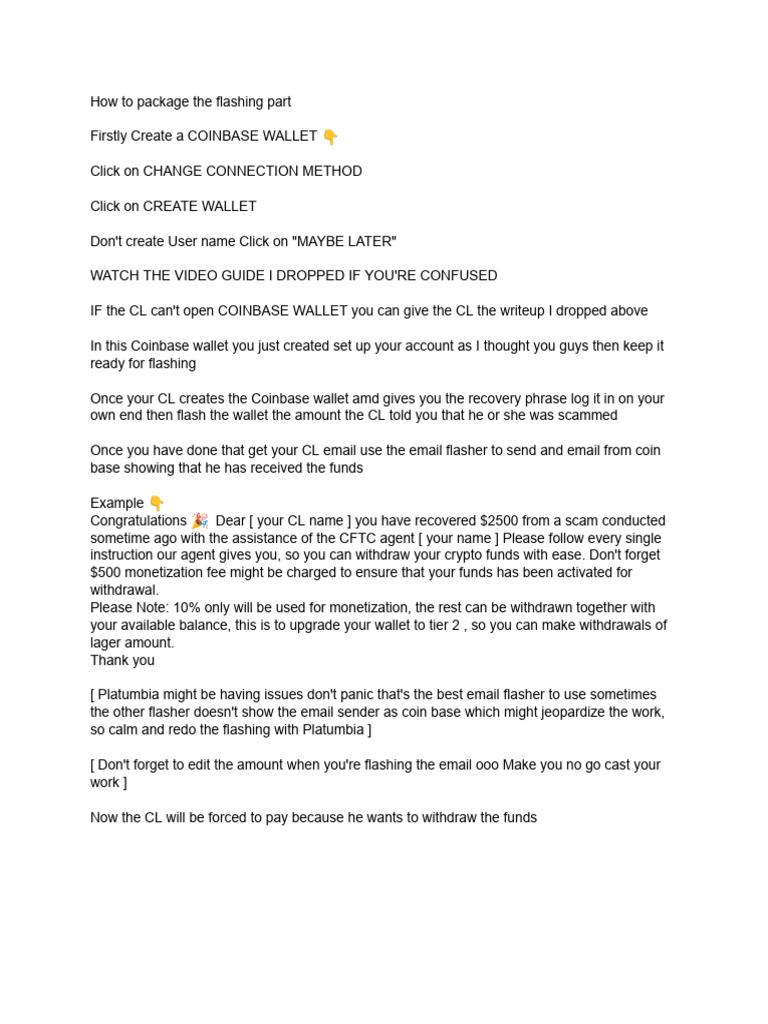 How to package the flashing part

Firstly Create a COINBASE WALLET 👇

Click on CHANGE CONNECTION METHOD

Click on CREATE WALLET

Don't create User name Click on "MAYBE LATER"

WATCH THE VIDEO GUIDE I DROPPED IF YOU'RE CONFUSED

IF the CL can't open COINBASE WALLET you can give the CL the writeup I dropped above

In this Coinbase wallet you just created set up your account as I thought you guys then keep it ready for flashing

Once your CL creates the Coinbase wallet amd gives you the recovery phrase log it in on your own end then flash the wallet the amount the CL told you that he or she was scammed

Once you have done that get your CL email use the email flasher to send and email from coin base showing that he has received the funds

Example 👇
Congratulations 🎉 Dear [ your CL name ] you have recovered $2500 from a scam conducted sometime ago with the assistance of the CFTC agent [ your name ] Please follow every single instruction our agent gives you, so you can withdraw your crypto funds with ease. Don't forget $500 monetization fee might be charged to ensure that your funds has been activated for withdrawal.
Please Note: 10% only will be used for monetization, the rest can be withdrawn together with your available balance, this is to upgrade your wallet to tier 2 , so you can make withdrawals of lager amount.
Thank you

[ Platumbia might be having issues don't panic that's the best email flasher to use sometimes the other flasher doesn't show the email sender as coin base which might jeopardize the work, so calm and redo the flashing with Platumbia ]

[ Don't forget to edit the amount when you're flashing the email ooo Make you no go cast your work ]

Now the CL will be forced to pay because he wants to withdraw the funds